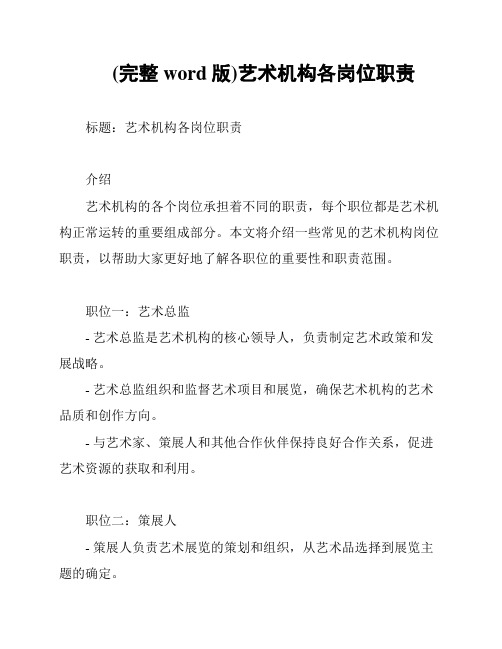 (完整 word 版)艺术机构各岗位职责

标题：艺术机构各岗位职责

介绍

艺术机构的各个岗位承担着不同的职责，每个职位都是艺术机构正常运转的重要组成部分。本文将介绍一些常见的艺术机构岗位职责，以帮助大家更好地了解各职位的重要性和职责范围。

职位一：艺术总监

- 艺术总监是艺术机构的核心领导人，负责制定艺术政策和发展战略。

- 艺术总监组织和监督艺术项目和展览，确保艺术机构的艺术品质和创作方向。

- 与艺术家、策展人和其他合作伙伴保持良好合作关系，促进艺术资源的获取和利用。

职位二：策展人

- 策展人负责艺术展览的策划和组织，从艺术品选择到展览主题的确定。